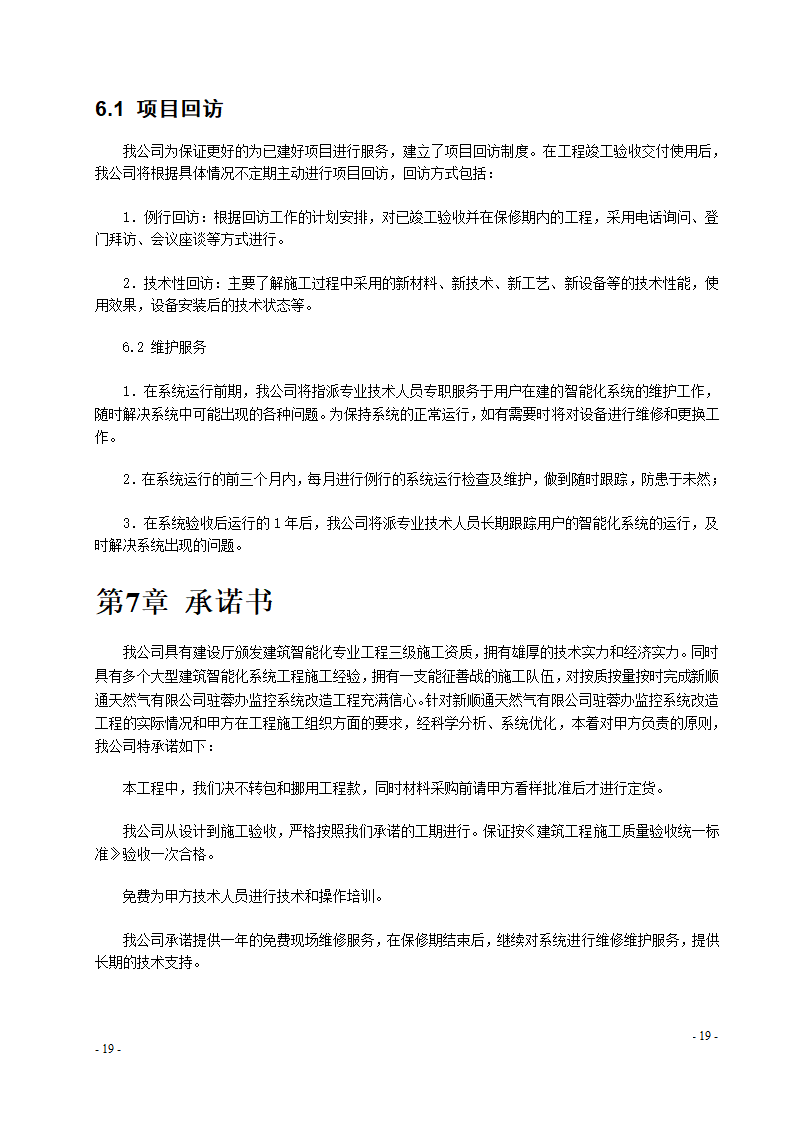 6.1 项目回访

我公司为保证更好的为已建好项目进行服务，建立了项目回访制度。在工程竣工验收交付使用后，我公司将根据具体情况不定期主动进行项目回访，回访方式包括：

1．例行回访：根据回访工作的计划安排，对已竣工验收并在保修期内的工程，采用电话询问、登门拜访、会议座谈等方式进行。

2．技术性回访：主要了解施工过程中采用的新材料、新技术、新工艺、新设备等的技术性能，使用效果，设备安装后的技术状态等。

6.2 维护服务

1．在系统运行前期，我公司将指派专业技术人员专职服务于用户在建的智能化系统的维护工作，随时解决系统中可能出现的各种问题。为保持系统的正常运行，如有需要时将对设备进行维修和更换工作。

2．在系统运行的前三个月内，每月进行例行的系统运行检查及维护，做到随时跟踪，防患于未然；

3．在系统验收后运行的1年后，我公司将派专业技术人员长期跟踪用户的智能化系统的运行，及时解决系统出现的问题。

第7章 承诺书

我公司具有建设厅颁发建筑智能化专业工程三级施工资质，拥有雄厚的技术实力和经济实力。同时具有多个大型建筑智能化系统工程施工经验，拥有一支能征善战的施工队伍，对按质按量按时完成新顺通天然气有限公司驻蓉办监控系统改造工程充满信心。针对新顺通天然气有限公司驻蓉办监控系统改造工程的实际情况和甲方在工程施工组织方面的要求，经科学分析、系统优化，本着对甲方负责的原则，我公司特承诺如下：

本工程中，我们决不转包和挪用工程款，同时材料采购前请甲方看样批准后才进行定货。

我公司从设计到施工验收，严格按照我们承诺的工期进行。保证按《建筑工程施工质量验收统一标准》验收一次合格。

免费为甲方技术人员进行技术和操作培训。

我公司承诺提供一年的免费现场维修服务，在保修期结束后，继续对系统进行维修维护服务，提供长期的技术支持。

- 19 -

- 19 -